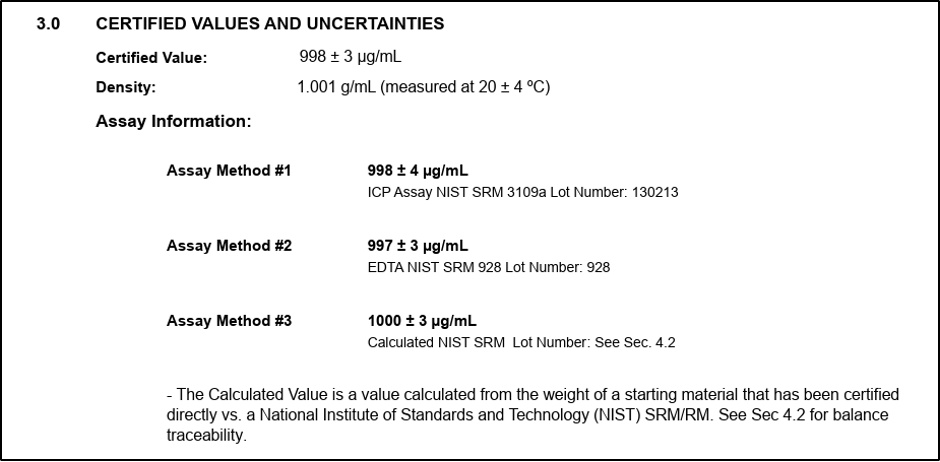 3.0 CERTIFIED VALUES AND UNCERTAINTIES

Certified Value: 998 ± 3 µg/mL

Density: 1.001 g/mL (measured at 20 ± 4 ºC)

Assay Information:

Assay Method #1 998 ± 4 µg/mL
ICP Assay NIST SRM 3109a Lot Number: 130213

Assay Method #2 997 ± 3 µg/mL
EDTA NIST SRM 928 Lot Number: 928

Assay Method #3 1000 ± 3 µg/mL
Calculated NIST SRM Lot Number: See Sec. 4.2

- The Calculated Value is a value calculated from the weight of a starting material that has been certified directly vs. a National Institute of Standards and Technology (NIST) SRM/RM. See Sec 4.2 for balance traceability.